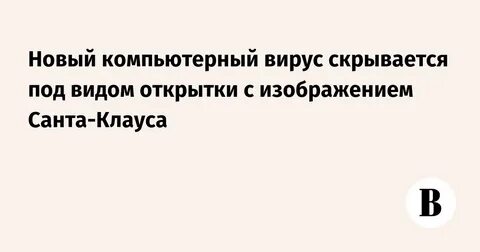 Новый компьютерный вирус скрывается под видом открытки с изображением Санта-Клауса

В